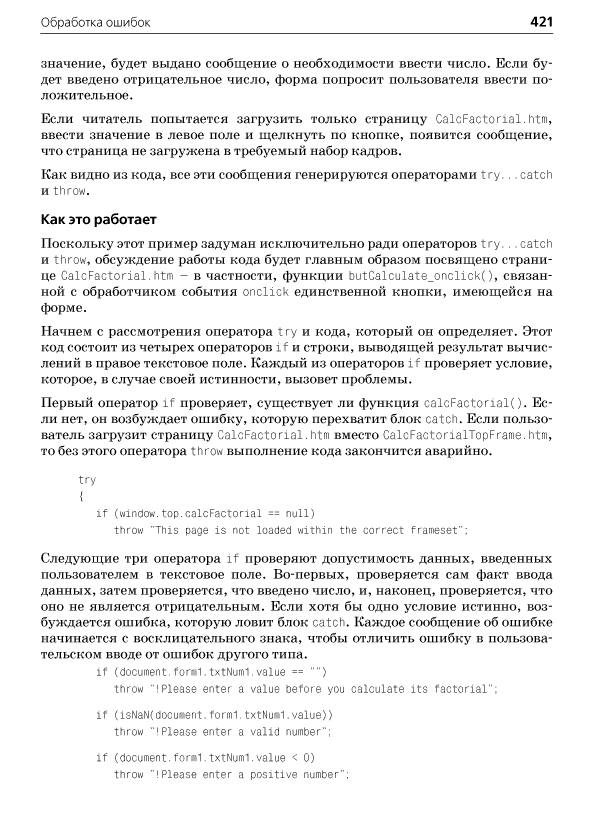 Обработка ошибок

421

значение, будет выдано сообщение о необходимости ввести число. Если будет введено отрицательное число, форма попросит пользователя ввести положительное.

Если читатель попытается загрузить только страницу CalcFactorial.htm, ввести значение в левое поле и щелкнуть по кнопке, появится сообщение, что страница не загружена в требуемый набор кадров.

Как видно из кода, все эти сообщения генерируются операторами try...catch и throw.

Как это работает

Поскольку этот пример задуман исключительно ради операторов try...catch и throw, обсуждение работы кода будет главным образом посвящено странице CalcFactorial.htm — в частности, функции butCalculate_onclick(), связанной с обработчиком события onclick единственной кнопки, имеющейся на форме.

Начнем с рассмотрения оператора try и кода, который он определяет. Этот код состоит из четырех операторов if и строки, выводящей результат вычислений в правое текстовое поле. Каждый из операторов if проверяет условие, которое, в случае своей истинности, вызовет проблемы.

Первый оператор if проверяет, существует ли функция calcFactorial(). Если нет, он возбуждает ошибку, которую перехватит блок catch. Если пользователь загрузит страницу CalcFactorial.htm вместо CalcFactorialTopFrame.htm, то без этого оператора throw выполнение кода закончится аварийно.

try
{
   if (window.top.calcFactorial == null)
      throw "This page is not loaded within the correct frameset";

Следующие три оператора if проверяют допустимость данных, введенных пользователем в текстовое поле. Во-первых, проверяется сам факт ввода данных, затем проверяется, что введено число, и, наконец, проверяется, что оно не является отрицательным. Если хотя бы одно условие истинно, возбуждается ошибка, которую ловит блок catch. Каждое сообщение об ошибке начинается с восклицательного знака, чтобы отличить ошибку в пользовательском вводе от ошибок другого типа.

   if (document.form1.txtNum1.value == "")
      throw "!Please enter a value before you calculate its factorial";

   if (isNaN(document.form1.txtNum1.value))
      throw "!Please enter a valid number";

   if (document.form1.txtNum1.value < 0)
      throw "!Please enter a positive number";